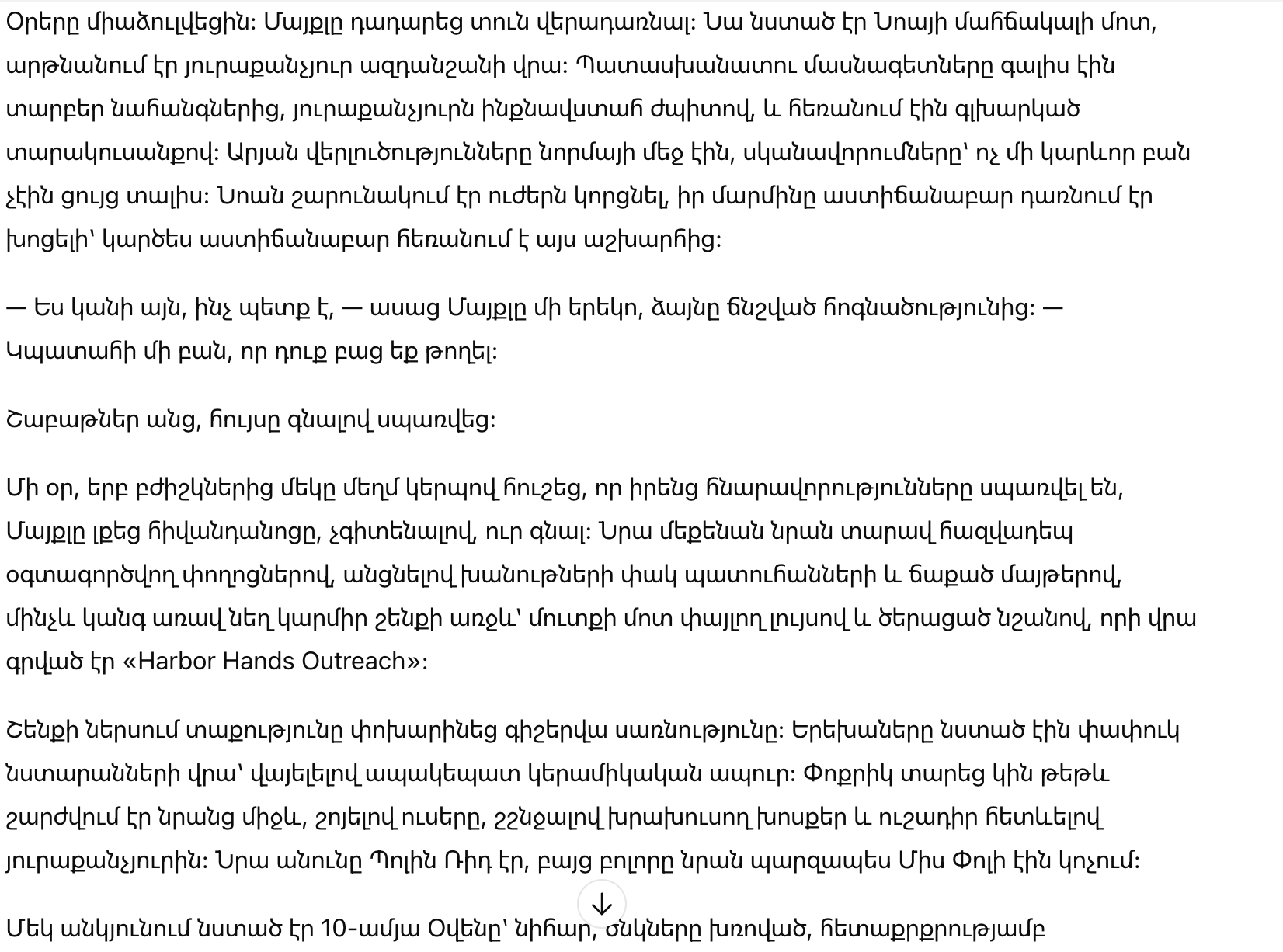 Օրերը միաձուլվեցին: Մայքլը դադարեց տուն վերադառնալ: Նա նստած էր Նոայի մահճակալի մոտ, արթնանում էր յուրաքանչյուր ազդանշանի վրա: Պատասխանատու մասնագետները գալիս էին տարբեր նահանգներից, յուրաքանչյուրն ինքնավստահ ժպիտով, և հեռանում էին գլխարկած տարակուսանքով: Արյան վերլուծությունները նորմայի մեջ էին, սկանավորումները՝ ոչ մի կարևոր բան չէին ցույց տալիս: Նոան շարունակում էր ուժերն կորցնել, իր մարմինը աստիճանաբար դառնում էր խոցելի՝ կարծես աստիճանաբար հեռանում է այս աշխարհից:

— Ես կանի այն, ինչ պետք է, — ասաց Մայքլը մի երեկո, ձայնը ճնշված հոգնածությունից: — Կպատահի մի բան, որ դուք բաց եք թողել:

Շաբաթներ անց, հույսը գնալով սպառվեց:

Մի օր, երբ բժիշկներից մեկը մեղմ կերպով հուշեց, որ իրենց հնարավորությունները սպառվել են, Մայքլը լքեց հիվանդանոցը, չգիտենալով, ուր գնալ: Նրա մեքենան նրան տարավ հազվադեպ օգտագործվող փողոցներով, անցնելով խանութների փակ պատուհանների և ճաքած մայթերով, մինչև կանգ առավ նեղ կարմիր շենքի առջև՝ մուտքի մոտ փայլող լույսով և ծերացած նշանով, որի վրա գրված էր «Harbor Hands Outreach»:

Շենքի ներսում տաքությունը փոխարինեց գիշերվա սառնությունը: Երեխաները նստած էին փափուկ նստարանների վրա՝ վայելելով ապակեպատ կերամիկական ապուր: Փոքրիկ տարեց կին թեթև շարժվում էր նրանց միջև, շոյելով ուսերը, շշնջալով խրախուսող խոսքեր և ուշադիր հետևելով յուրաքանչյուրին: Նրա անունը Պոլին Ռիդ էր, բայց բոլորը նրան պարզապես Միս Փոլի էին կոչում:

Մեկ անկյունում նստած էր 10-ամյա Օվենը՝ նիհար, ծնկները խռոված, հետաքրքրությամբ